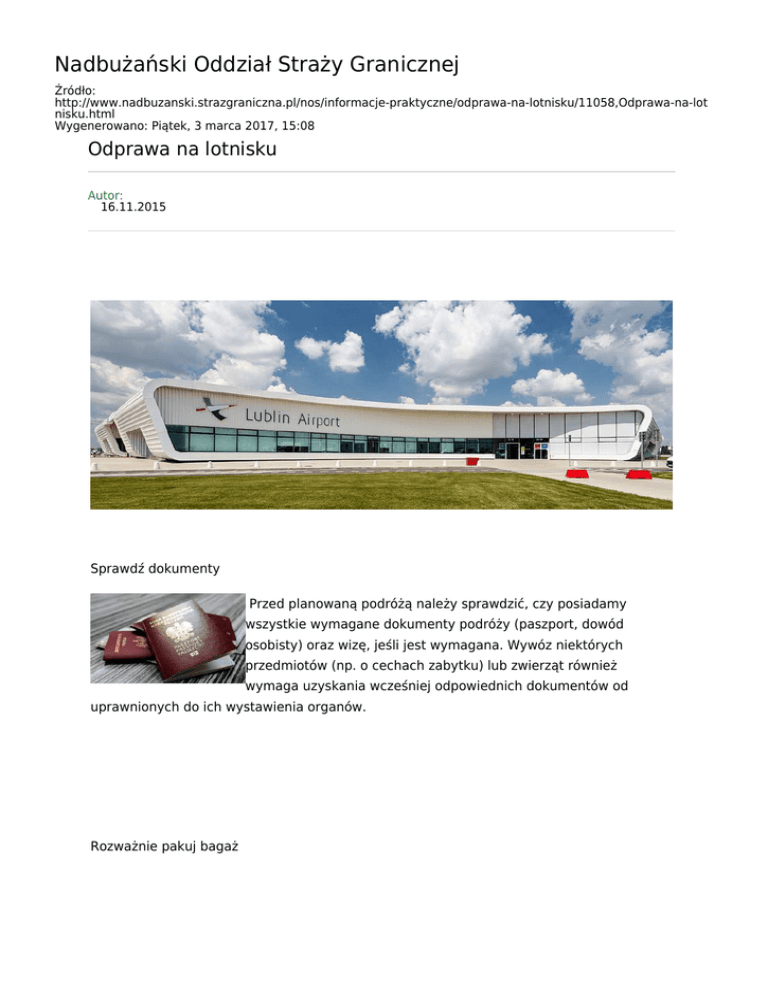 Nadbużański Oddział Straży Granicznej

Źródło:
http://www.nadbuzanski.strazgraniczna.pl/nos/informacje-praktyczne/odprawa-na-lotnisku/11058,Odprawa-na-lotnisku.html
Wygenerowano: Piątek, 3 marca 2017, 15:08

Odprawa na lotnisku

Autor:
16.11.2015

Lublin Airport

Sprawdź dokumenty

Przed planowaną podróżą należy sprawdzić, czy posiadamy wszystkie wymagane dokumenty podróży (paszport, dowód osobisty) oraz wizę, jeśli jest wymagana. Wywóz niektórych przedmiotów (np. o cechach zabytku) lub zwierząt również wymaga uzyskania wcześniej odpowiednich dokumentów od uprawnionych do ich wystawienia organów.

Rozważnie pakuj bagaż